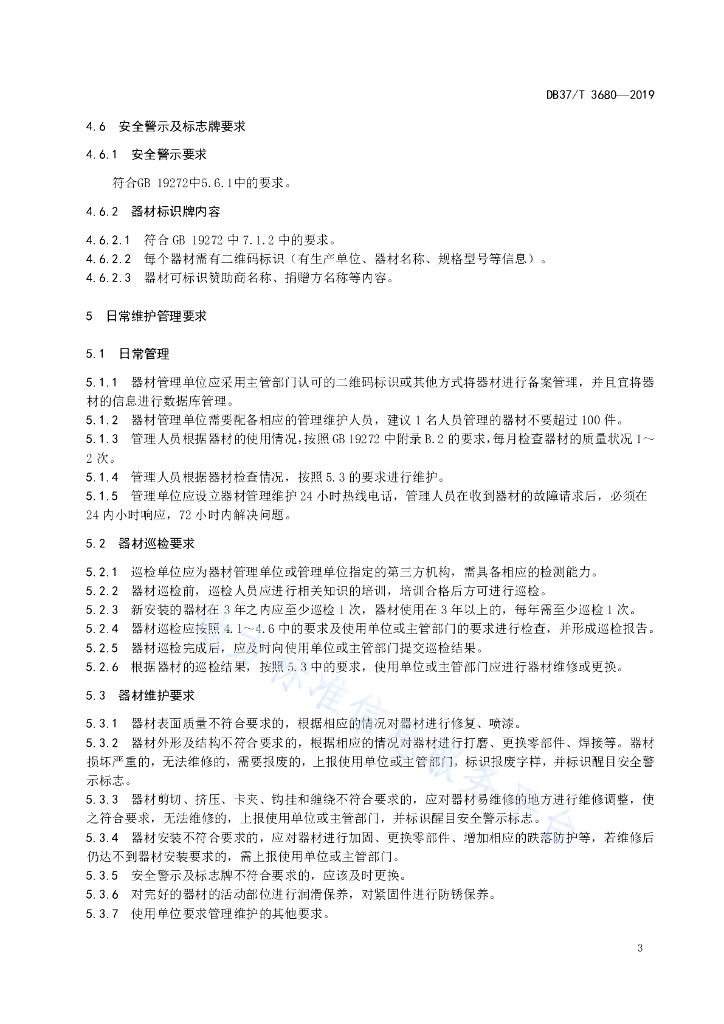 DB37/T 3680—2019

4.6 安全警示及标志牌要求

4.6.1 安全警示要求

符合GB 19272中5.6.1中的要求。

4.6.2 器材标识牌内容

4.6.2.1 符合 GB 19272 中 7.1.2 中的要求。
4.6.2.2 每个器材需有二维码标识（有生产单位、器材名称、规格型号等信息）。
4.6.2.3 器材可标识赞助商名称、捐赠方名称等内容。

5 日常维护管理要求

5.1 日常管理

5.1.1 器材管理单位应采用主管部门认可的二维码标识或其他方式将器材进行备案管理，并且宜将器材的信息进行数据库管理。
5.1.2 器材管理单位需要配备相应的管理维护人员，建议 1 名人员管理的器材不要超过 100 件。
5.1.3 管理人员根据器材的使用情况，按照 GB 19272 中附录 B.2 的要求，每月检查器材的质量状况 1～2 次。
5.1.4 管理人员根据器材检查情况，按照 5.3 的要求进行维护。
5.1.5 管理单位应设立器材管理维护 24 小时热线电话，管理人员在收到器材的故障请求后，必须在 24 内小时响应，72 小时内解决问题。

5.2 器材巡检要求

5.2.1 巡检单位应为器材管理单位或管理单位指定的第三方机构，需具备相应的检测能力。
5.2.2 器材巡检前，巡检人员应进行相关知识的培训，培训合格后方可进行巡检。
5.2.3 新安装的器材在 3 年之内应至少巡检 1 次，器材使用在 3 年以上的，每年需至少巡检 1 次。
5.2.4 器材巡检应按照 4.1～4.6 中的要求及使用单位或主管部门的要求进行检查，并形成巡检报告。
5.2.5 器材巡检完成后，应及时向使用单位或主管部门提交巡检结果。
5.2.6 根据器材的巡检结果，按照 5.3 中的要求，使用单位或主管部门应进行器材维修或更换。

5.3 器材维护要求

5.3.1 器材表面质量不符合要求的，根据相应的情况对器材进行修复、喷漆。
5.3.2 器材外形及结构不符合要求的，根据相应的情况对器材进行打磨、更换零部件、焊接等。器材损坏严重的，无法维修的，需要报废的，上报使用单位或主管部门，标识报废字样，并标识醒目安全警示标志。
5.3.3 器材剪切、挤压、卡夹、钩挂和缠绕不符合要求的，应对器材易维修的地方进行维修调整，使之符合要求，无法维修的，上报使用单位或主管部门，并标识醒目安全警示标志。
5.3.4 器材安装不符合要求的，应对器材进行加固、更换零部件、增加相应的跌落防护等，若维修后仍达不到器材安装要求的，需上报使用单位或主管部门。
5.3.5 安全警示及标志牌不符合要求的，应该及时更换。
5.3.6 对完好的器材的活动部位进行润滑保养，对紧固件进行防锈保养。
5.3.7 使用单位要求管理维护的其他要求。

3